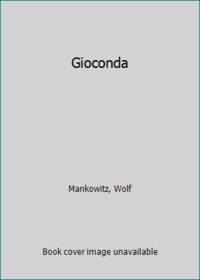 Gioconda

Mankowitz, Wolf

Book cover image unavailable